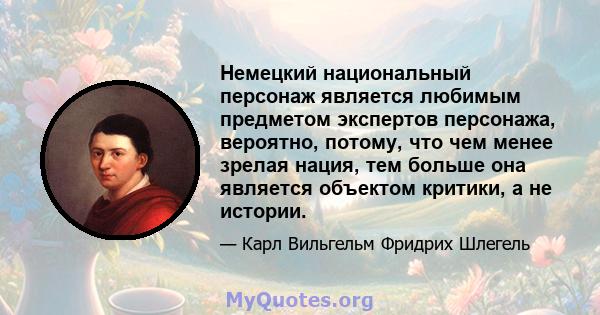 Немецкий национальный персонаж является любимым предметом экспертов персонажа, вероятно, потому, что чем менее зрелая нация, тем больше она является объектом критики, а не истории.

— Карл Вильгельм Фридрих Шлегель

MyQuotes.org